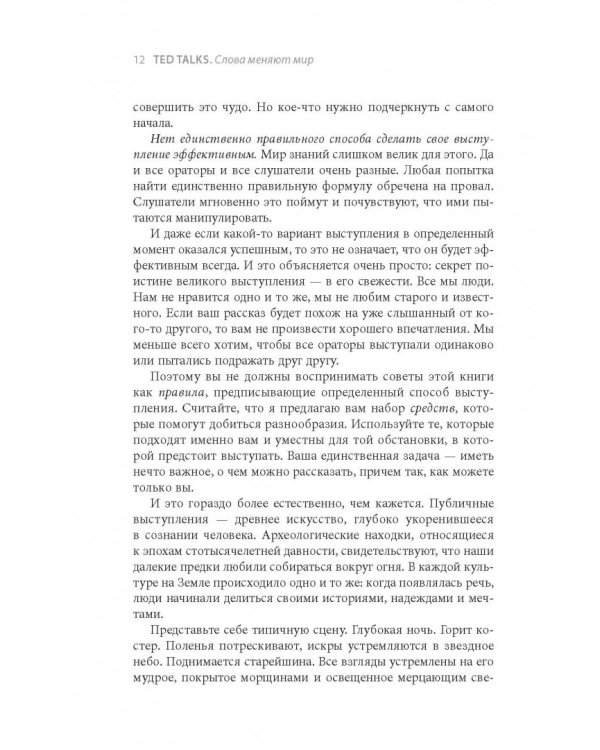 12 TED TALKS. Слова меняют мир

совершить это чудо. Но кое-что нужно подчеркнуть с самого начала.

Нет единственно правильного способа сделать свое выступление эффективным. Мир знаний слишком велик для этого. Да и все ораторы и все слушатели очень разные. Любая попытка найти единственно правильную формулу обречена на провал. Слушатели мгновенно это поймут и почувствуют, что ими пытаются манипулировать.

И даже если какой-то вариант выступления в определенный момент оказался успешным, то это не означает, что он будет эффективным всегда. И это объясняется очень просто: секрет поистине великого выступления — в его свежести. Все мы люди. Нам не нравится одно и то же, мы не любим старого и известного. Если ваш рассказ будет похож на уже слышанный от кого-то другого, то вам не произвести хорошего впечатления. Мы меньше всего хотим, чтобы все ораторы выступали одинаково или пытались подражать друг другу.

Поэтому вы не должны воспринимать советы этой книги как правила, предписывающие определенный способ выступления. Считайте, что я предлагаю вам набор средств, которые помогут добиться разнообразия. Используйте те, которые подходят именно вам и уместны для той обстановки, в которой предстоит выступать. Ваша единственная задача — иметь нечто важное, о чем можно рассказать, причем так, как можете только вы.

И это гораздо более естественно, чем кажется. Публичные выступления — древнее искусство, глубоко укоренившееся в сознании человека. Археологические находки, относящиеся к эпохам стотысячелетней давности, свидетельствуют, что наши далекие предки любили собираться вокруг огня. В каждой культуре на Земле происходило одно и то же: когда появлялась речь, люди начинали делиться своими историями, надеждами и мечтами.

Представьте себе типичную сцену. Глубокая ночь. Горит костер. Поленья потрескивают, искры устремляются в звездное небо. Поднимается старейшина. Все взгляды устремлены на его мудрое, покрытое морщинами и освещенное мерцающим све-